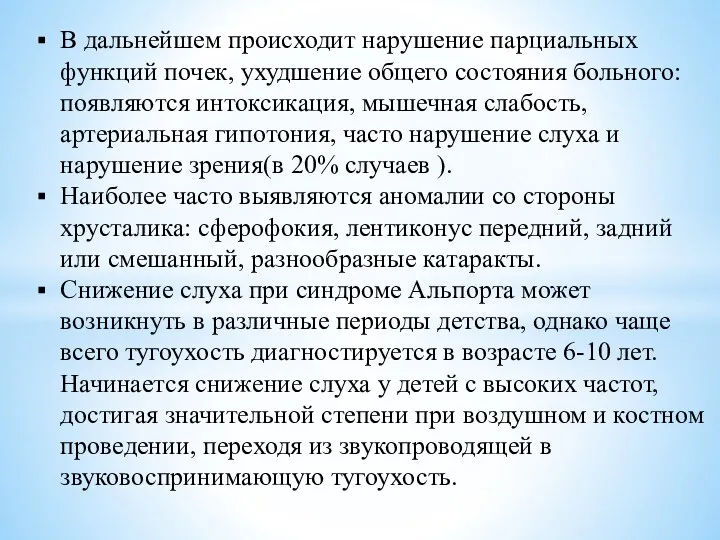 ▪ В дальнейшем происходит нарушение парциальных функций почек, ухудшение общего состояния больного: появляются интоксикация, мышечная слабость, артериальная гипотония, часто нарушение слуха и нарушение зрения(в 20% случаев ).

▪ Наиболее часто выявляются аномалии со стороны хрусталика: сферофокия, лентиконус передний, задний или смешанный, разнообразные катаракты.

▪ Снижение слуха при синдроме Альпорта может возникнуть в различные периоды детства, однако чаще всего тугоухость диагностируется в возрасте 6-10 лет. Начинается снижение слуха у детей с высоких частот, достигая значительной степени при воздушном и костном проведении, переходя из звукопроводящей в звуковоспринимающую тугоухость.